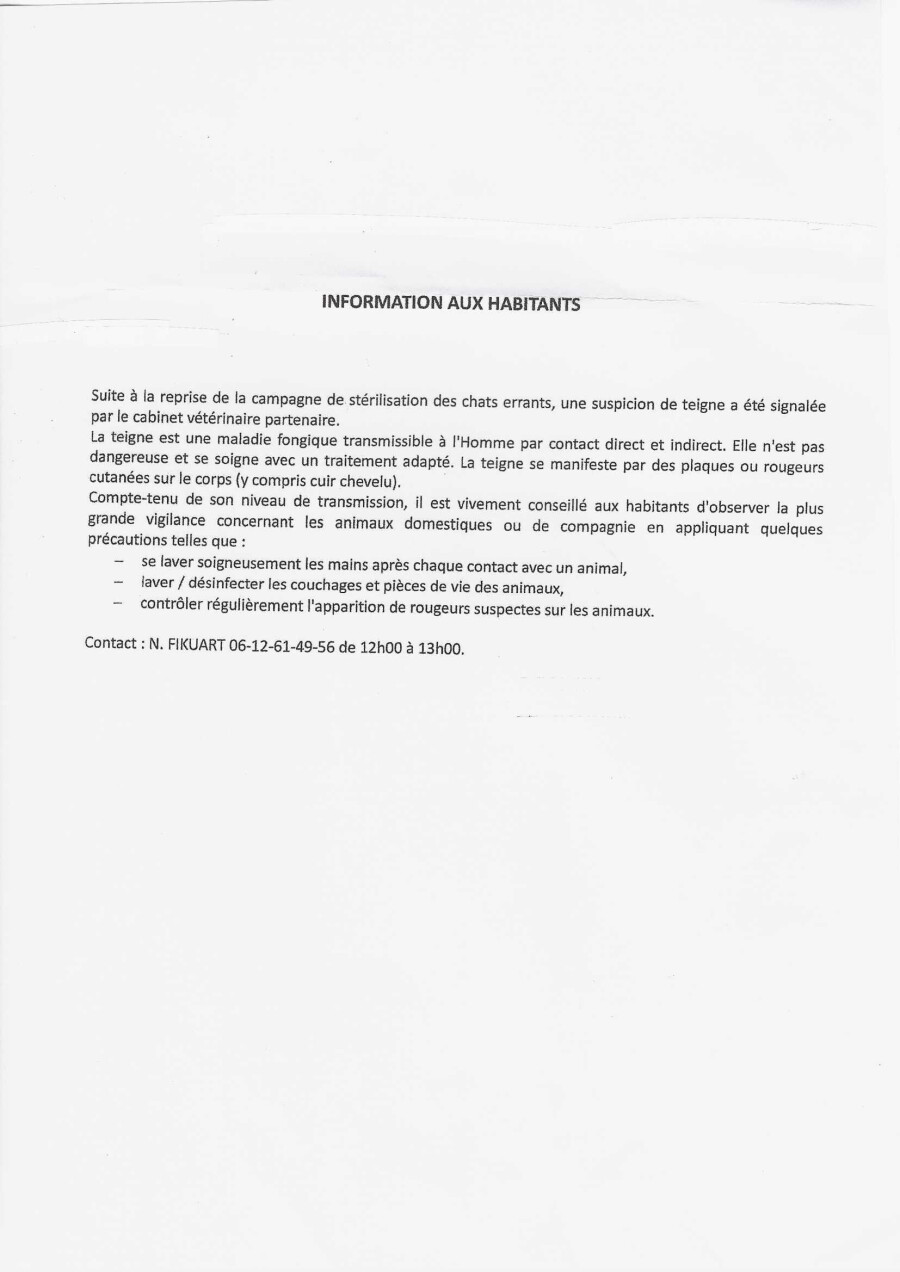 INFORMATION AUX HABITANTS

Suite à la reprise de la campagne de stérilisation des chats errants, une suspicion de teigne a été signalée par le cabinet vétérinaire partenaire.
La teigne est une maladie fongique transmissible à l'Homme par contact direct et indirect. Elle n'est pas dangereuse et se soigne avec un traitement adapté. La teigne se manifeste par des plaques ou rougeurs cutanées sur le corps (y compris cuir chevelu).
Compte-tenu de son niveau de transmission, il est vivement conseillé aux habitants d'observer la plus grande vigilance concernant les animaux domestiques ou de compagnie en appliquant quelques précautions telles que :
– se laver soigneusement les mains après chaque contact avec un animal,
– laver / désinfecter les couchages et pièces de vie des animaux,
– contrôler régulièrement l'apparition de rougeurs suspectes sur les animaux.

Contact : N. FIKUART 06-12-61-49-56 de 12h00 à 13h00.